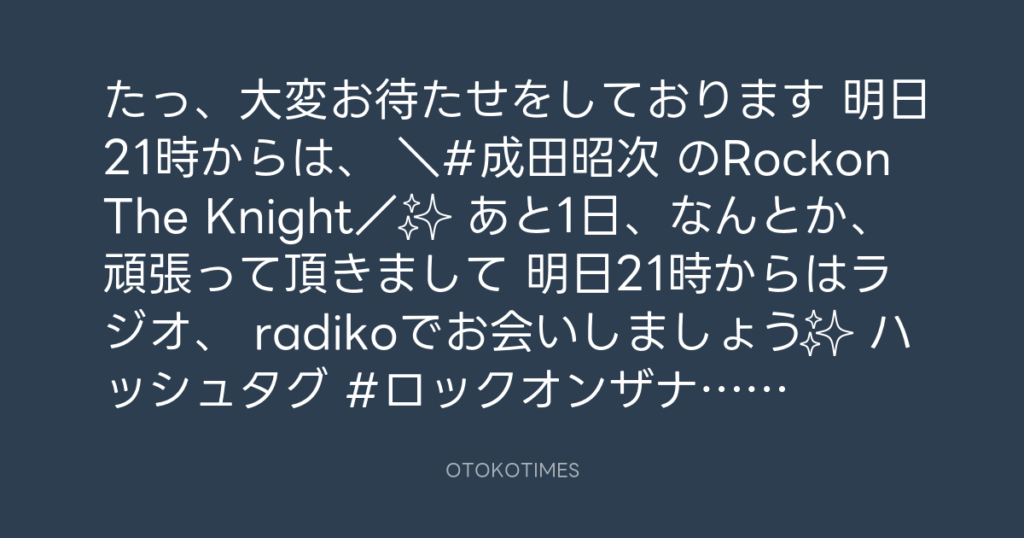 たっ、大変お待たせをしております 明日21時からは、 ＼#成田昭次 のRockon The Knight／✨ あと1日、なんとか、頑張って頂きまして 明日21時からはラジオ、 radikoでお会いしましょう✨ ハッシュタグ #ロックオンザナ……

OTOKOTIMES